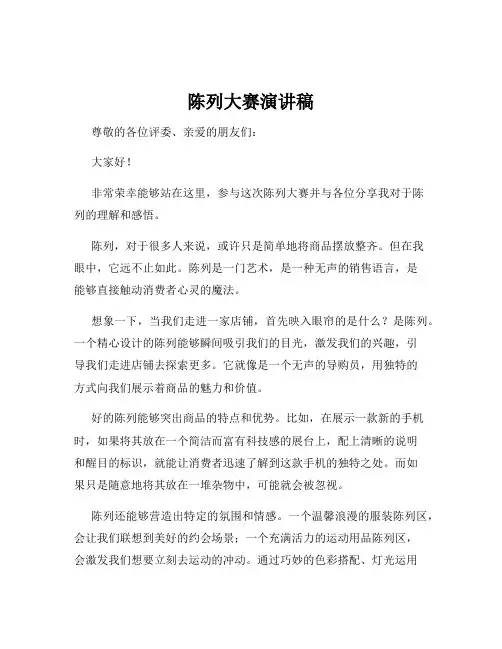 陈列大赛演讲稿

尊敬的各位评委、亲爱的朋友们：

大家好！

非常荣幸能够站在这里，参与这次陈列大赛并与各位分享我对于陈列的理解和感悟。

陈列，对于很多人来说，或许只是简单地将商品摆放整齐。但在我眼中，它远不止如此。陈列是一门艺术，是一种无声的销售语言，是能够直接触动消费者心灵的魔法。

想象一下，当我们走进一家店铺，首先映入眼帘的是什么？是陈列。一个精心设计的陈列能够瞬间吸引我们的目光，激发我们的兴趣，引导我们走进店铺去探索更多。它就像是一个无声的导购员，用独特的方式向我们展示着商品的魅力和价值。

好的陈列能够突出商品的特点和优势。比如，在展示一款新的手机时，如果将其放在一个简洁而富有科技感的展台上，配上清晰的说明和醒目的标识，就能让消费者迅速了解到这款手机的独特之处。而如果只是随意地将其放在一堆杂物中，可能就会被忽视。

陈列还能够营造出特定的氛围和情感。一个温馨浪漫的服装陈列区，会让我们联想到美好的约会场景；一个充满活力的运动用品陈列区，会激发我们想要立刻去运动的冲动。通过巧妙的色彩搭配、灯光运用